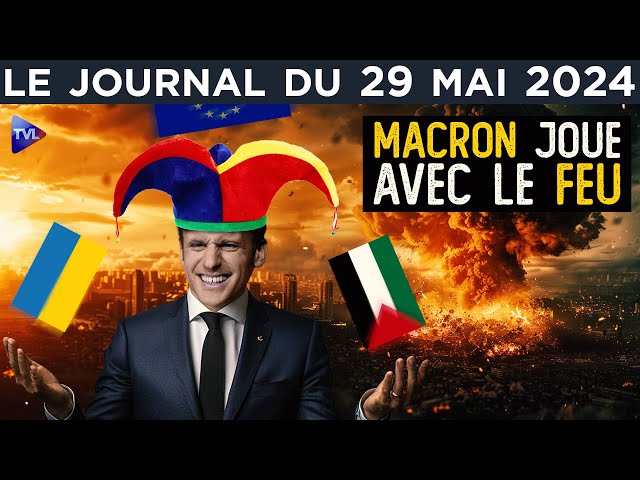 LE JOURNAL DU 29 MAI 2024

TVL

MACRON JOUE AVEC LE FEU